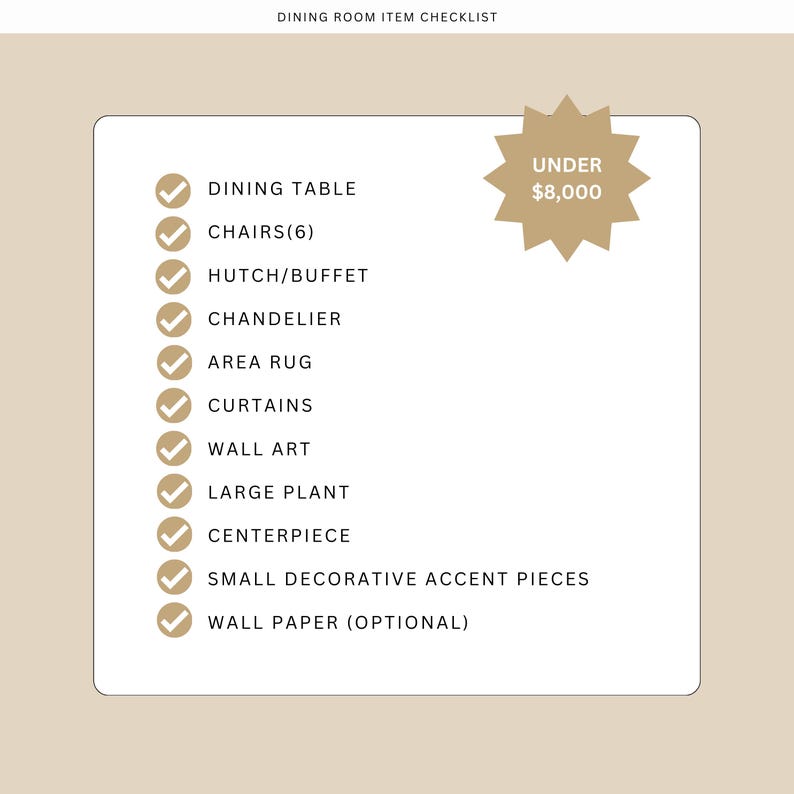 DINING ROOM ITEM CHECKLIST

UNDER
$8,000

✓ DINING TABLE
✓ CHAIRS(6)
✓ HUTCH/BUFFET
✓ CHANDELIER
✓ AREA RUG
✓ CURTAINS
✓ WALL ART
✓ LARGE PLANT
✓ CENTERPIECE
✓ SMALL DECORATIVE ACCENT PIECES
✓ WALL PAPER (OPTIONAL)